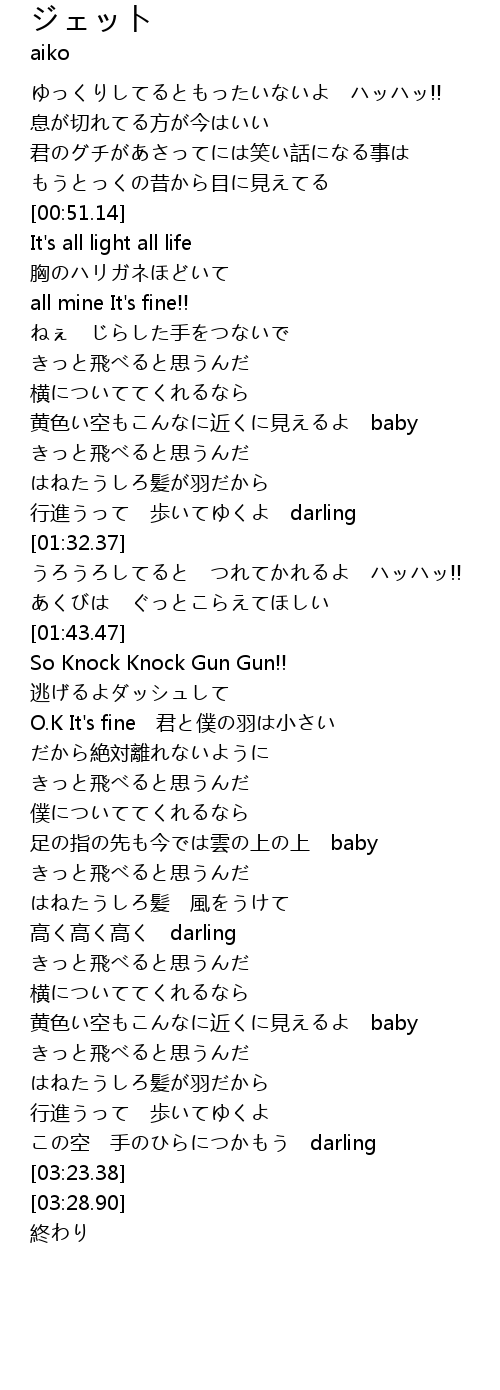 ジェット
aiko

ゆっくりしてるともったいないよ　ハッハッ!!
息が切れてる方が今はいい
君のグチがあさってには笑い話になる事は
もうとっくの昔から目に見えてる
[00:51.14]
It's all light all life
胸のハリガネほどいて
all mine It's fine!!
ねぇ　じらした手をつないで
きっと飛べると思うんだ
横についててくれるなら
黄色い空もこんなに近くに見えるよ　baby
きっと飛べると思うんだ
はねたうしろ髪が羽だから
行進うって　歩いてゆくよ　darling
[01:32.37]
うろうろしてると　つれてかれるよ　ハッハッ!!
あくびは　ぐっとこらえてほしい
[01:43.47]
So Knock Knock Gun Gun!!
逃げるよダッシュして
O.K It's fine　君と僕の羽は小さい
だから絶対離れないように
きっと飛べると思うんだ
僕についててくれるなら
足の指の先も今では雲の上の上　baby
きっと飛べると思うんだ
はねたうしろ髪　風をうけて
高く高く高く　darling
きっと飛べると思うんだ
横についててくれるなら
黄色い空もこんなに近くに見えるよ　baby
きっと飛べると思うんだ
はねたうしろ髪が羽だから
行進うって　歩いてゆくよ
この空　手のひらにつかもう　darling
[03:23.38]
[03:28.90]
終わり